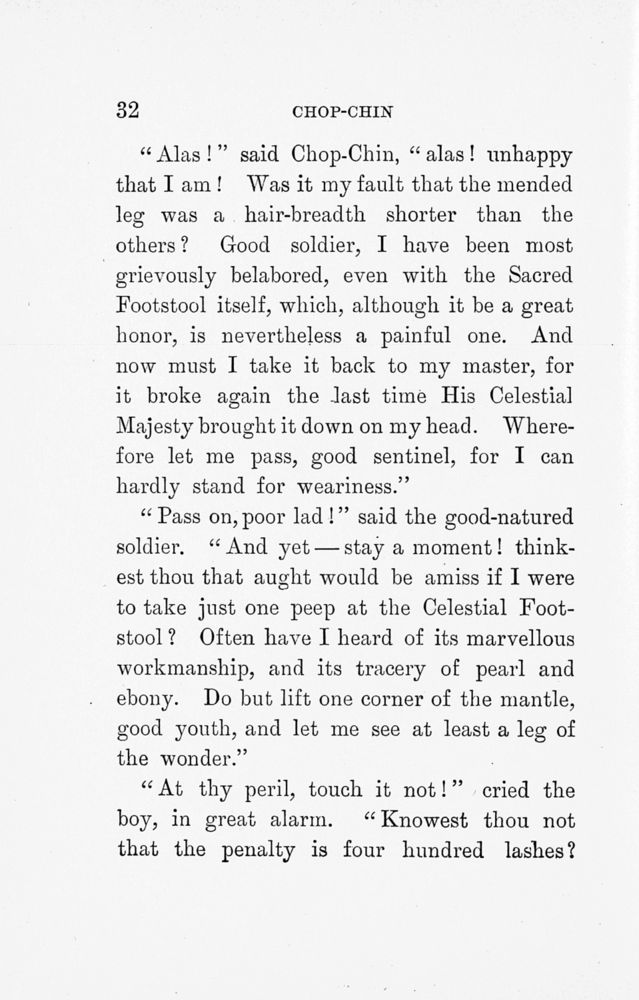 32 CHOP-CHIN

"Alas!" said Chop-Chin, "alas! unhappy that I am! Was it my fault that the mended leg was a hair-breadth shorter than the others? Good soldier, I have been most grievously belabored, even with the Sacred Footstool itself, which, although it be a great honor, is nevertheless a painful one. And now must I take it back to my master, for it broke again the last time His Celestial Majesty brought it down on my head. Wherefore let me pass, good sentinel, for I can hardly stand for weariness."

"Pass on, poor lad!" said the good-natured soldier. "And yet — stay a moment! thinkest thou that aught would be amiss if I were to take just one peep at the Celestial Footstool? Often have I heard of its marvellous workmanship, and its tracery of pearl and ebony. Do but lift one corner of the mantle, good youth, and let me see at least a leg of the wonder."

"At thy peril, touch it not!" cried the boy, in great alarm. "Knowest thou not that the penalty is four hundred lashes?